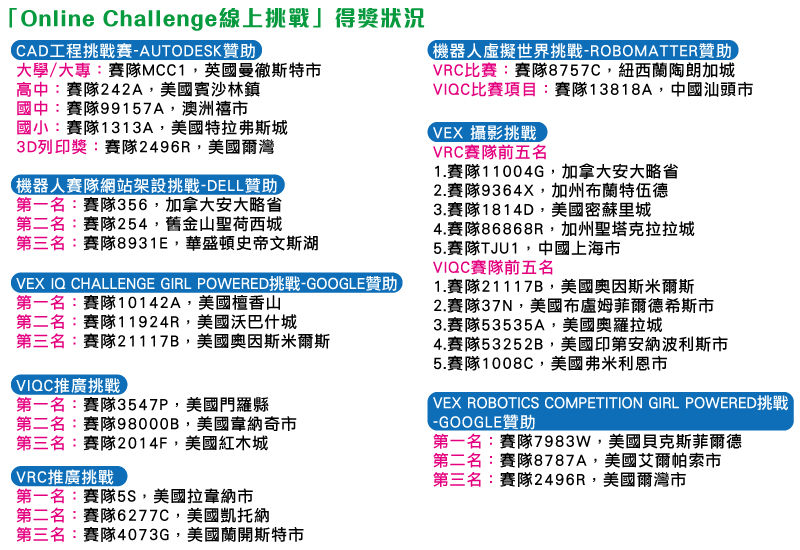 「Online Challenge線上挑戰」得獎狀況

CAD工程挑戰賽-AUTODESK贊助
大學/大專：賽隊MCC1，英國曼徹斯特市
高中：賽隊242A，美國賓沙林鎮
國中：賽隊99157A，澳洲禧市
國小：賽隊1313A，美國特拉弗斯城
3D列印獎：賽隊2496R，美國爾灣

機器人賽隊網站架設挑戰-DELL贊助
第一名：賽隊356，加拿大安大略省
第二名：賽隊254，舊金山聖荷西城
第三名：賽隊8931E，華盛頓史帝文斯湖

VEX IQ CHALLENGE GIRL POWERED挑戰-GOOGLE贊助
第一名：賽隊10142A，美國檀香山
第二名：賽隊11924R，美國沃巴什城
第三名：賽隊21117B，美國奧因斯米爾斯

VIQC推廣挑戰
第一名：賽隊3547P，美國門羅縣
第二名：賽隊98000B，美國韋納奇市
第三名：賽隊2014F，美國紅木城

VRC推廣挑戰
第一名：賽隊5S，美國拉韋納市
第二名：賽隊6277C，美國凱托納
第三名：賽隊4073G，美國蘭開斯特市

機器人虛擬世界挑戰-ROBOMATTER贊助
VRC比賽：賽隊8757C，紐西蘭陶朗加城
VIQC比賽項目：賽隊13818A，中國汕頭市

VEX 攝影挑戰
VRC賽隊前五名
1.賽隊11004G，加拿大安大略省
2.賽隊9364X，加州布蘭特伍德
3.賽隊1814D，美國密蘇里城
4.賽隊86868R，加州聖塔克拉拉城
5.賽隊TJU1，中國上海市
VIQC賽隊前五名
1.賽隊21117B，美國奧因斯米爾斯
2.賽隊37N，美國布盧姆菲爾德希斯市
3.賽隊53535A，美國奧羅拉城
4.賽隊53252B，美國印第安納波利斯市
5.賽隊1008C，美國弗米利恩市

VEX ROBOTICS COMPETITION GIRL POWERED挑戰-GOOGLE贊助
第一名：賽隊7983W，美國貝克斯菲爾德
第二名：賽隊8787A，美國艾爾帕索市
第三名：賽隊2496R，美國爾灣市